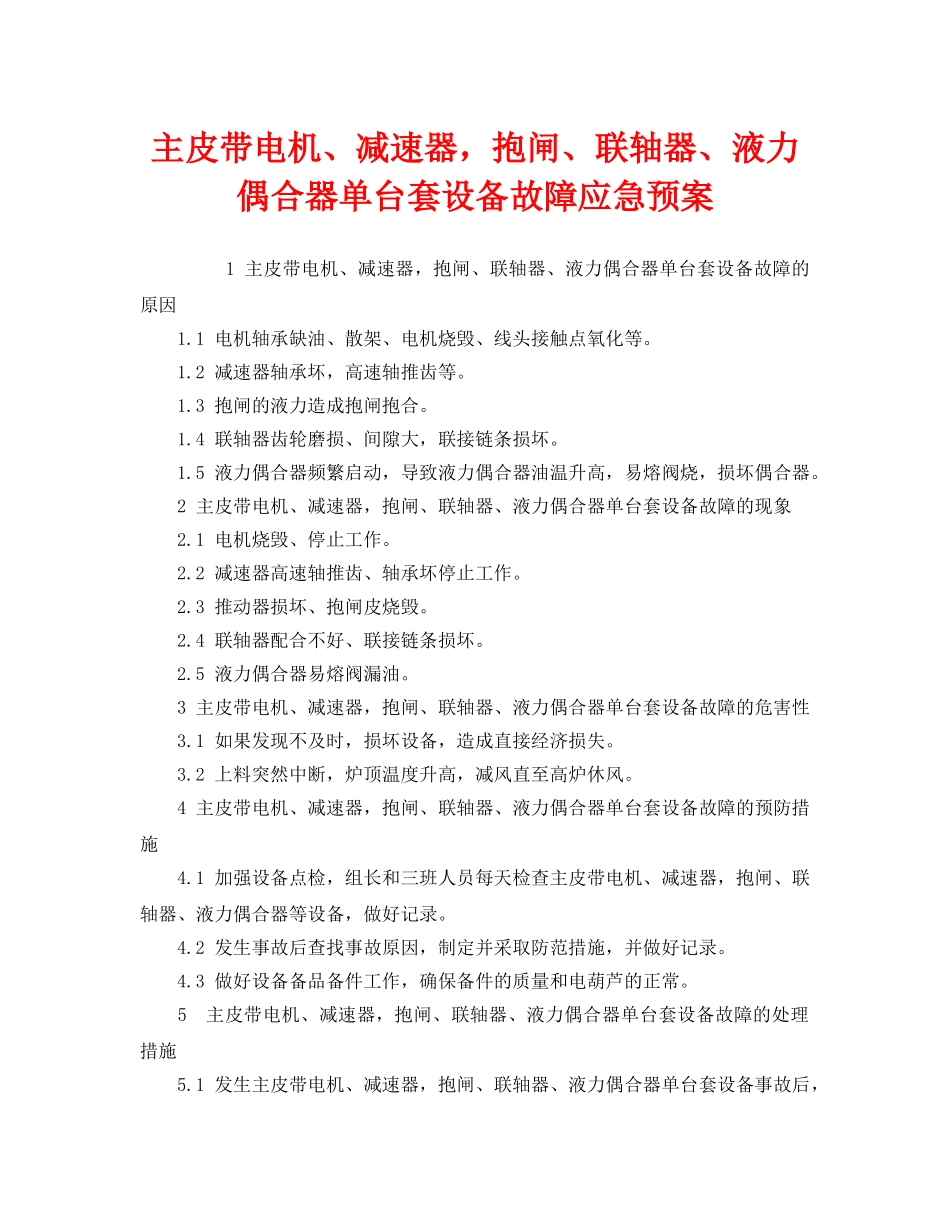 主皮带电机、减速器，抱闸、联轴器、液力偶合器单台套设备故障应急预案

1 主皮带电机、减速器，抱闸、联轴器、液力偶合器单台套设备故障的原因

1.1 电机轴承缺油、散架、电机烧毁、线头接触点氧化等。

1.2 减速器轴承坏，高速轴推齿等。

1.3 抱闸的液力造成抱闸抱合。

1.4 联轴器齿轮磨损、间隙大，联接链条损坏。

1.5 液力偶合器频繁启动，导致液力偶合器油温升高，易熔阀烧，损坏偶合器。

2 主皮带电机、减速器，抱闸、联轴器、液力偶合器单台套设备故障的现象

2.1 电机烧毁、停止工作。

2.2 减速器高速轴推齿、轴承坏停止工作。

2.3 推动器损坏、抱闸皮烧毁。

2.4 联轴器配合不好、联接链条损坏。

2.5 液力偶合器易熔阀漏油。

3 主皮带电机、减速器，抱闸、联轴器、液力偶合器单台套设备故障的危害性

3.1 如果发现不及时，损坏设备，造成直接经济损失。

3.2 上料突然中断，炉顶温度升高，减风直至高炉休风。

4 主皮带电机、减速器，抱闸、联轴器、液力偶合器单台套设备故障的预防措施

4.1 加强设备点检，组长和三班人员每天检查主皮带电机、减速器，抱闸、联轴器、液力偶合器等设备，做好记录。

4.2 发生事故后查找事故原因，制定并采取防范措施，并做好记录。

4.3 做好设备备品备件工作，确保备件的质量和电葫芦的正常。

5 主皮带电机、减速器，抱闸、联轴器、液力偶合器单台套设备故障的处理措施

5.1 发生主皮带电机、减速器，抱闸、联轴器、液力偶合器单台套设备事故后，